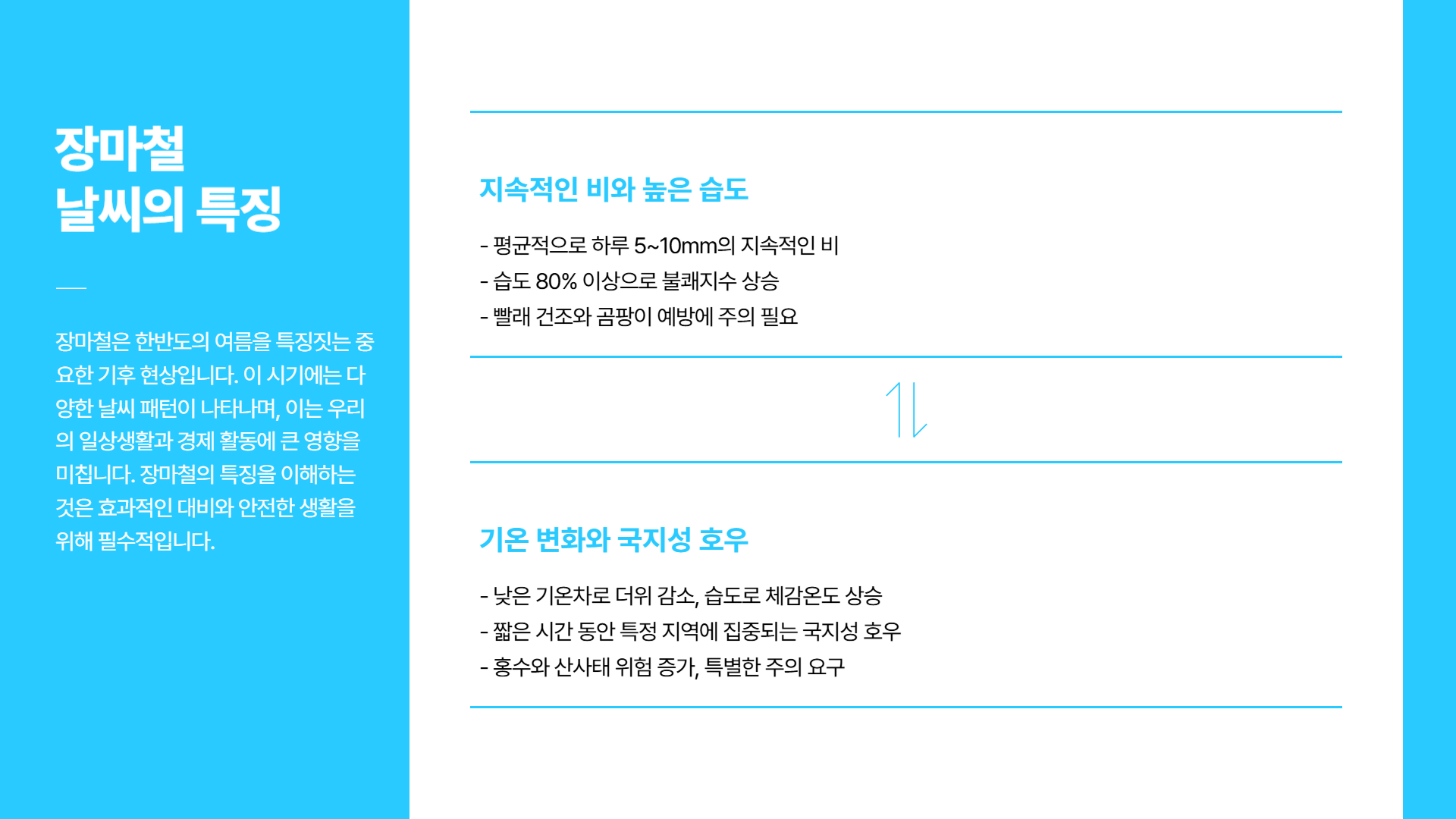 장마철
날씨의 특징

장마철은 한반도의 여름을 특징짓는 중요한 기후 현상입니다. 이 시기에는 다양한 날씨 패턴이 나타나며, 이는 우리의 일상생활과 경제 활동에 큰 영향을 미칩니다. 장마철의 특징을 이해하는 것은 효과적인 대비와 안전한 생활을 위해 필수적입니다.

지속적인 비와 높은 습도

- 평균적으로 하루 5~10mm의 지속적인 비
- 습도 80% 이상으로 불쾌지수 상승
- 빨래 건조와 곰팡이 예방에 주의 필요

기온 변화와 국지성 호우

- 낮은 기온차로 더위 감소, 습도로 체감온도 상승
- 짧은 시간 동안 특정 지역에 집중되는 국지성 호우
- 홍수와 산사태 위험 증가, 특별한 주의 요구